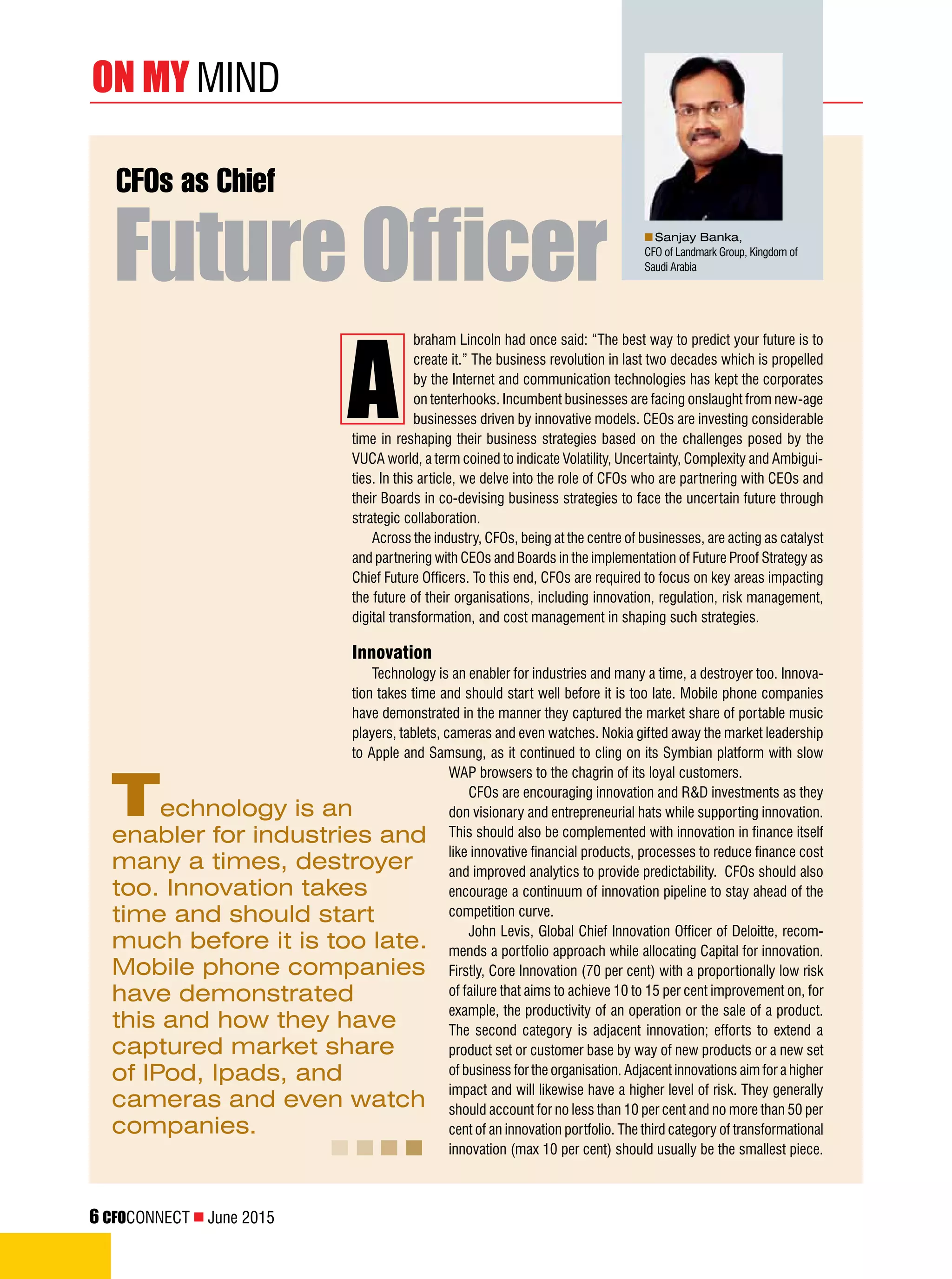 ON MY MIND

CFOs as Chief
Future Officer

Sanjay Banka,
CFO of Landmark Group, Kingdom of Saudi Arabia

Abraham Lincoln had once said: “The best way to predict your future is to create it.” The business revolution in last two decades which is propelled by the Internet and communication technologies has kept the corporates on tenterhooks. Incumbent businesses are facing onslaught from new-age businesses driven by innovative models. CEOs are investing considerable time in reshaping their business strategies based on the challenges posed by the VUCA world, a term coined to indicate Volatility, Uncertainty, Complexity and Ambiguities. In this article, we delve into the role of CFOs who are partnering with CEOs and their Boards in co-devising business strategies to face the uncertain future through strategic collaboration.

Across the industry, CFOs, being at the centre of businesses, are acting as catalyst and partnering with CEOs and Boards in the implementation of Future Proof Strategy as Chief Future Officers. To this end, CFOs are required to focus on key areas impacting the future of their organisations, including innovation, regulation, risk management, digital transformation, and cost management in shaping such strategies.

Innovation

Technology is an enabler for industries and many a time, a destroyer too. Innovation takes time and should start well before it is too late. Mobile phone companies have demonstrated in the manner they captured the market share of portable music players, tablets, cameras and even watches. Nokia gifted away the market leadership to Apple and Samsung, as it continued to cling on its Symbian platform with slow WAP browsers to the chagrin of its loyal customers.

CFOs are encouraging innovation and R&D investments as they don visionary and entrepreneurial hats while supporting innovation. This should also be complemented with innovation in finance itself like innovative financial products, processes to reduce finance cost and improved analytics to provide predictability. CFOs should also encourage a continuum of innovation pipeline to stay ahead of the competition curve.

John Levis, Global Chief Innovation Officer of Deloitte, recommends a portfolio approach while allocating Capital for innovation. Firstly, Core Innovation (70 per cent) with a proportionally low risk of failure that aims to achieve 10 to 15 per cent improvement on, for example, the productivity of an operation or the sale of a product. The second category is adjacent innovation; efforts to extend a product set or customer base by way of new products or a new set of business for the organisation. Adjacent innovations aim for a higher impact and will likewise have a higher level of risk. They generally should account for no less than 10 per cent and no more than 50 per cent of an innovation portfolio. The third category of transformational innovation (max 10 per cent) should usually be the smallest piece.

Technology is an enabler for industries and many a times, destroyer too. Innovation takes time and should start much before it is too late. Mobile phone companies have demonstrated this and how they have captured market share of IPod, Ipads, and cameras and even watch companies.

6 CFOCONNECT June 2015